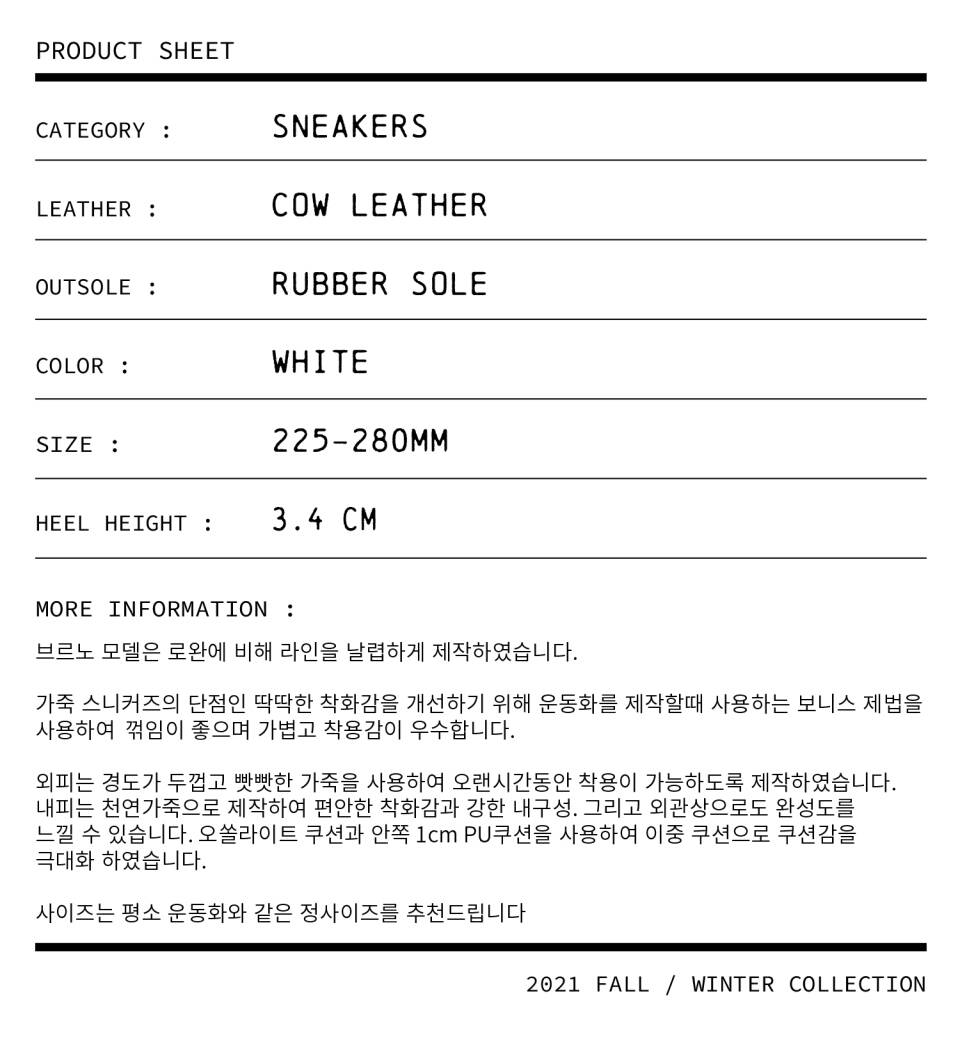 PRODUCT SHEET

CATEGORY : SNEAKERS

LEATHER : COW LEATHER

OUTSOLE : RUBBER SOLE

COLOR : WHITE

SIZE : 225-280MM

HEEL HEIGHT : 3.4 CM

MORE INFORMATION :

브르노 모델은 로완에 비해 라인을 날렵하게 제작하였습니다.

가죽 스니커즈의 단점인 딱딱한 착화감을 개선하기 위해 운동화를 제작할때 사용하는 보니스 제법을 사용하여 꺾임이 좋으며 가볍고 착용감이 우수합니다.

외피는 경도가 두껍고 빳빳한 가죽을 사용하여 오랜시간동안 착용이 가능하도록 제작하였습니다. 내피는 천연가죽으로 제작하여 편안한 착화감과 강한 내구성. 그리고 외관상으로도 완성도를 느낄 수 있습니다. 오쏠라이트 쿠션과 안쪽 1cm PU쿠션을 사용하여 이중 쿠션으로 쿠션감을 극대화 하였습니다.

사이즈는 평소 운동화와 같은 정사이즈를 추천드립니다

2021 FALL / WINTER COLLECTION